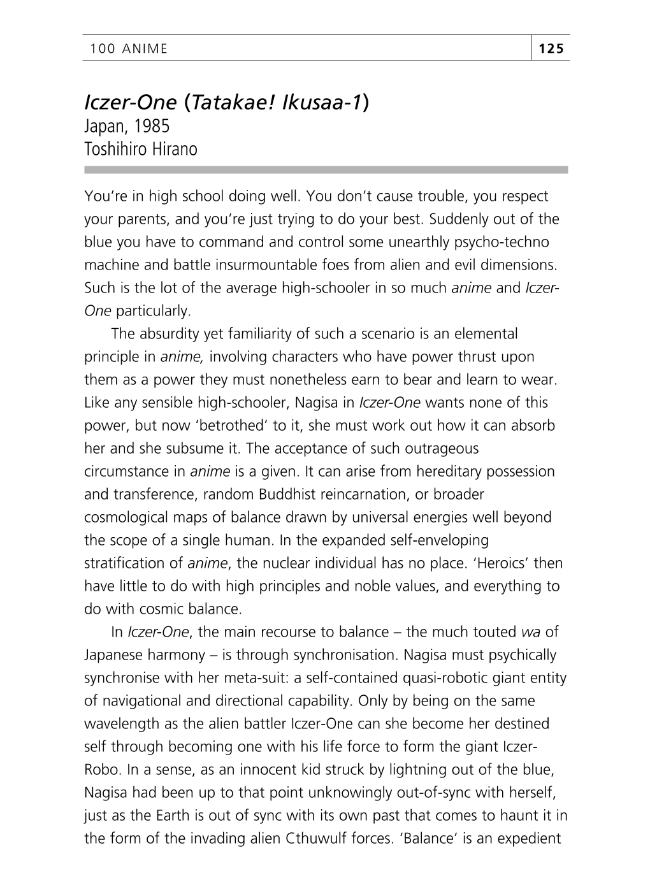 100 ANIME

125

Iczer-One (Tatakae! Ikusaa-1)
Japan, 1985
Toshihiro Hirano

You're in high school doing well. You don't cause trouble, you respect your parents, and you're just trying to do your best. Suddenly out of the blue you have to command and control some unearthly psycho-techno machine and battle insurmountable foes from alien and evil dimensions. Such is the lot of the average high-schooler in so much anime and Iczer-One particularly.

The absurdity yet familiarity of such a scenario is an elemental principle in anime, involving characters who have power thrust upon them as a power they must nonetheless earn to bear and learn to wear. Like any sensible high-schooler, Nagisa in Iczer-One wants none of this power, but now 'betrothed' to it, she must work out how it can absorb her and she subsume it. The acceptance of such outrageous circumstance in anime is a given. It can arise from hereditary possession and transference, random Buddhist reincarnation, or broader cosmological maps of balance drawn by universal energies well beyond the scope of a single human. In the expanded self-enveloping stratification of anime, the nuclear individual has no place. 'Heroics' then have little to do with high principles and noble values, and everything to do with cosmic balance.

In Iczer-One, the main recourse to balance – the much touted wa of Japanese harmony – is through synchronisation. Nagisa must psychically synchronise with her meta-suit: a self-contained quasi-robotic giant entity of navigational and directional capability. Only by being on the same wavelength as the alien battler Iczer-One can she become her destined self through becoming one with his life force to form the giant Iczer-Robo. In a sense, as an innocent kid struck by lightning out of the blue, Nagisa had been up to that point unknowingly out-of-sync with herself, just as the Earth is out of sync with its own past that comes to haunt it in the form of the invading alien Cthuwulf forces. 'Balance' is an expedient